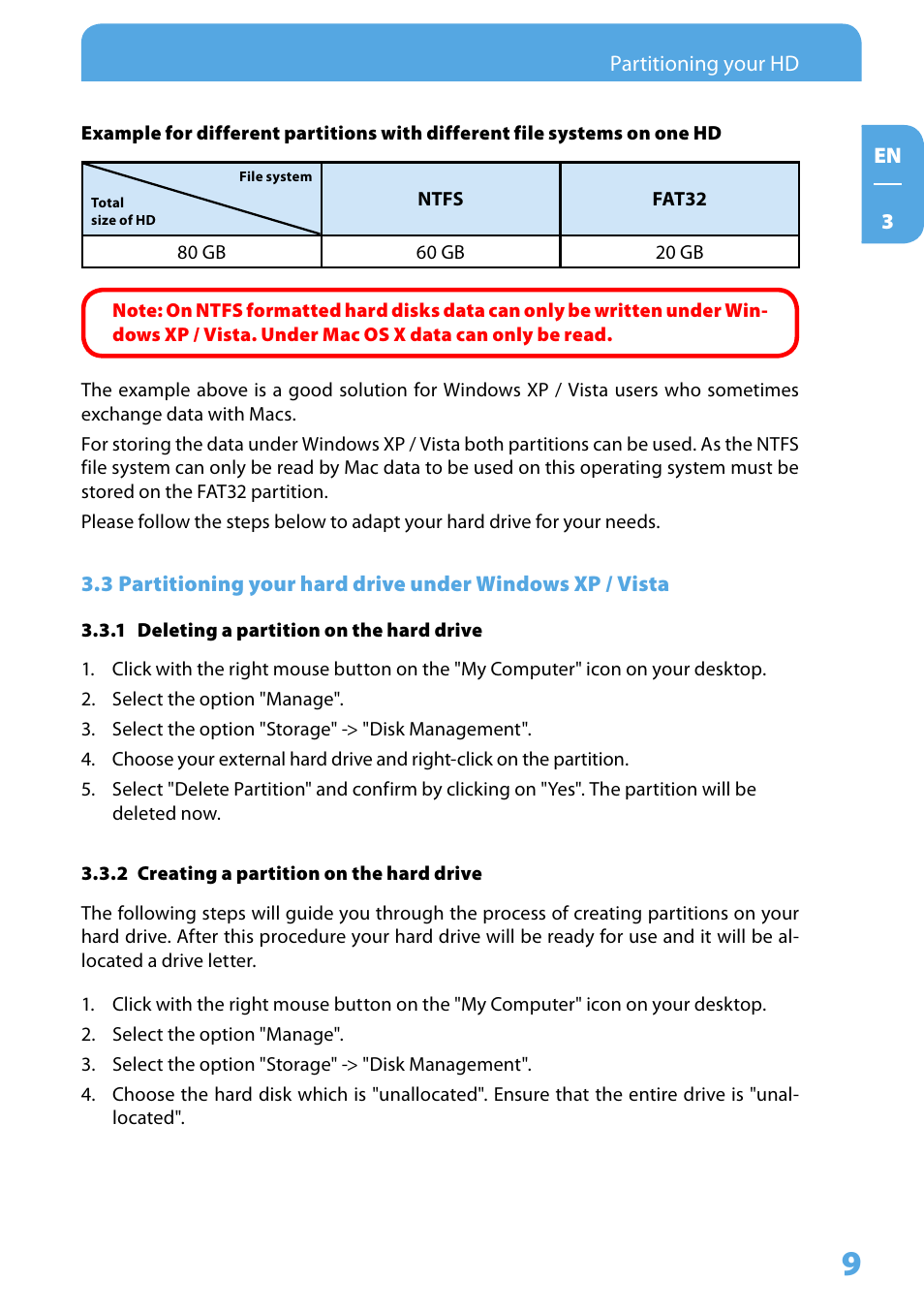 Partitioning your HD

EN

3

Example for different partitions with different file systems on one HD

| File system / Total size of HD | NTFS | FAT32 |
|---|---|---|
| 80 GB | 60 GB | 20 GB |

Note: On NTFS formatted hard disks data can only be written under Windows XP / Vista. Under Mac OS X data can only be read.

The example above is a good solution for Windows XP / Vista users who sometimes exchange data with Macs.

For storing the data under Windows XP / Vista both partitions can be used. As the NTFS file system can only be read by Mac data to be used on this operating system must be stored on the FAT32 partition.

Please follow the steps below to adapt your hard drive for your needs.

3.3 Partitioning your hard drive under Windows XP / Vista

3.3.1 Deleting a partition on the hard drive

1. Click with the right mouse button on the "My Computer" icon on your desktop.
2. Select the option "Manage".
3. Select the option "Storage" -> "Disk Management".
4. Choose your external hard drive and right-click on the partition.
5. Select "Delete Partition" and confirm by clicking on "Yes". The partition will be deleted now.

3.3.2 Creating a partition on the hard drive

The following steps will guide you through the process of creating partitions on your hard drive. After this procedure your hard drive will be ready for use and it will be allocated a drive letter.

1. Click with the right mouse button on the "My Computer" icon on your desktop.
2. Select the option "Manage".
3. Select the option "Storage" -> "Disk Management".
4. Choose the hard disk which is "unallocated". Ensure that the entire drive is "unallocated".

9